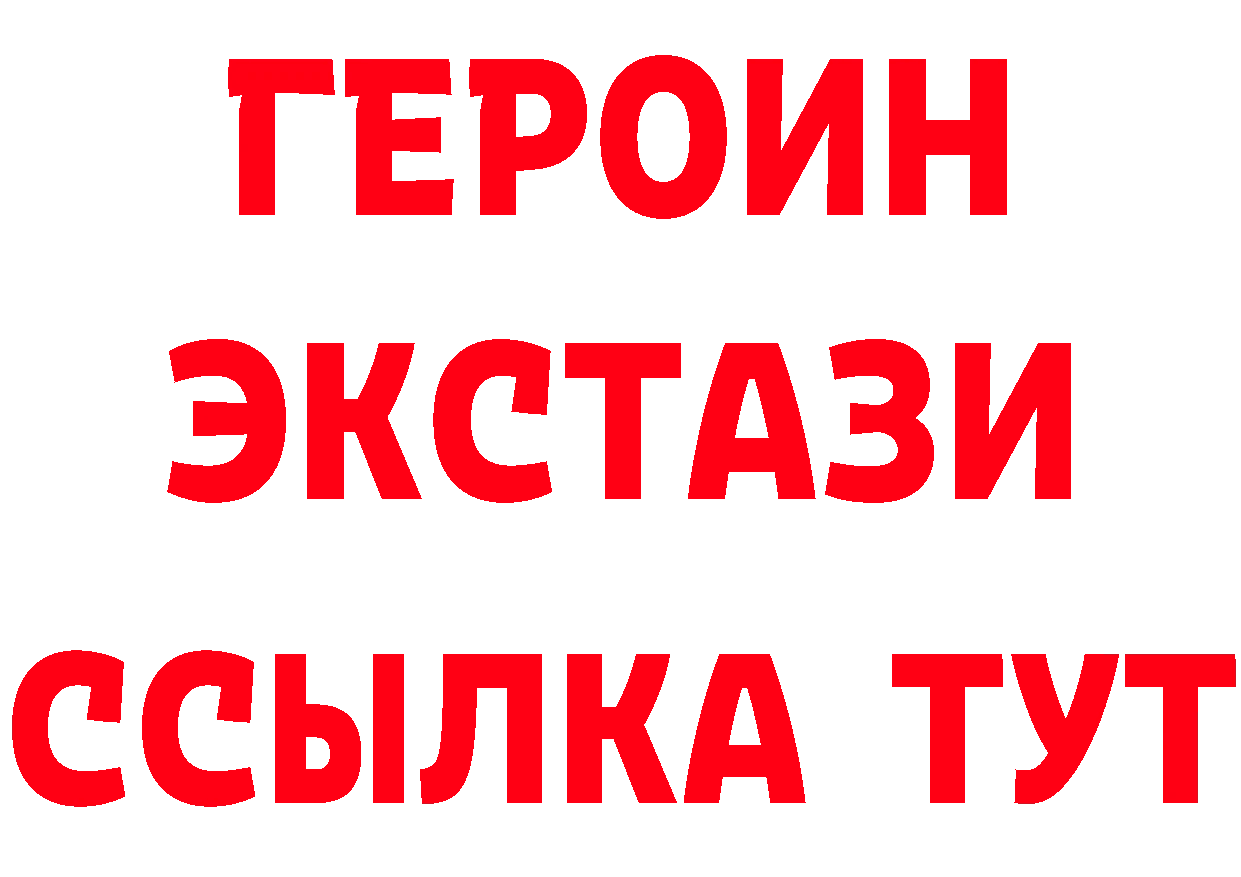 ГЕРОИН
ЭКСТАЗИ
ССЫЛКА ТУТ